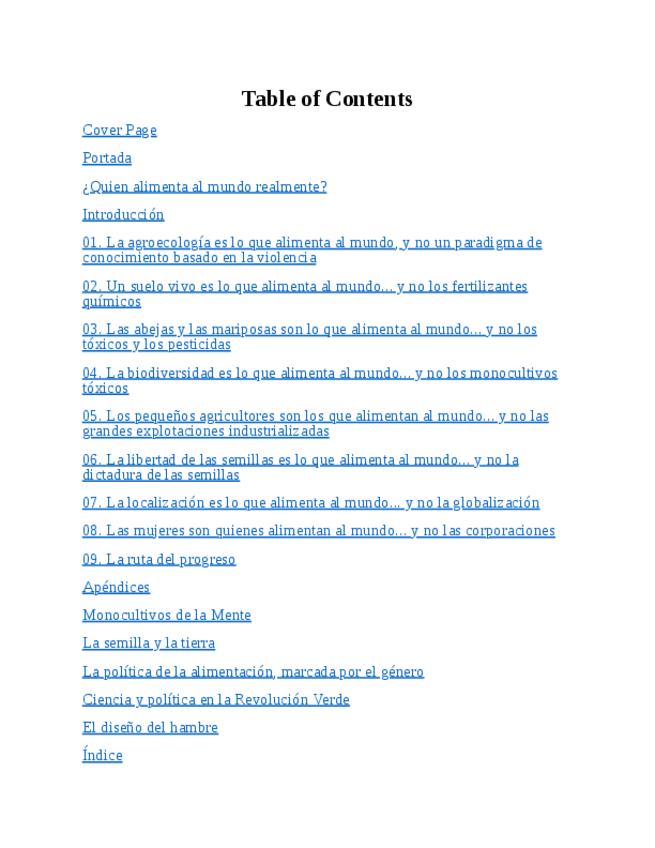 Table of Contents

Cover Page

Portada

¿Quien alimenta al mundo realmente?

Introducción

01. La agroecología es lo que alimenta al mundo, y no un paradigma de conocimiento basado en la violencia

02. Un suelo vivo es lo que alimenta al mundo… y no los fertilizantes químicos

03. Las abejas y las mariposas son lo que alimenta al mundo… y no los tóxicos y los pesticidas

04. La biodiversidad es lo que alimenta al mundo… y no los monocultivos tóxicos

05. Los pequeños agricultores son los que alimentan al mundo… y no las grandes explotaciones industrializadas

06. La libertad de las semillas es lo que alimenta al mundo… y no la dictadura de las semillas

07. La localización es lo que alimenta al mundo… y no la globalización

08. Las mujeres son quienes alimentan al mundo… y no las corporaciones

09. La ruta del progreso

Apéndices

Monocultivos de la Mente

La semilla y la tierra

La política de la alimentación, marcada por el género

Ciencia y política en la Revolución Verde

El diseño del hambre

Índice